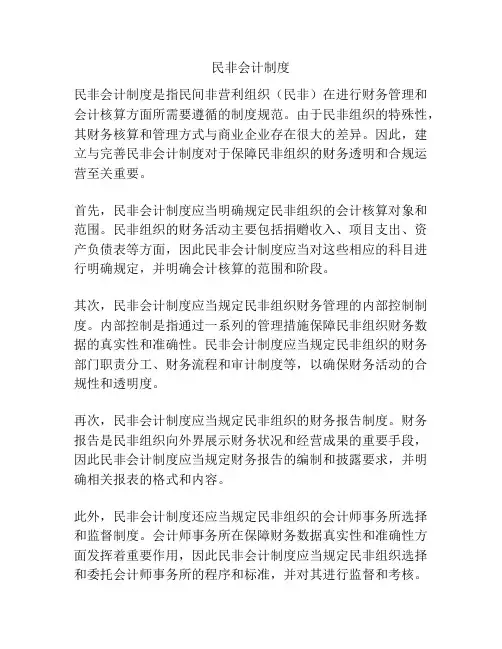 民非会计制度

民非会计制度是指民间非营利组织（民非）在进行财务管理和会计核算方面所需要遵循的制度规范。由于民非组织的特殊性，其财务核算和管理方式与商业企业存在很大的差异。因此，建立与完善民非会计制度对于保障民非组织的财务透明和合规运营至关重要。

首先，民非会计制度应当明确规定民非组织的会计核算对象和范围。民非组织的财务活动主要包括捐赠收入、项目支出、资产负债表等方面，因此民非会计制度应当对这些相应的科目进行明确规定，并明确会计核算的范围和阶段。

其次，民非会计制度应当规定民非组织财务管理的内部控制制度。内部控制是指通过一系列的管理措施保障民非组织财务数据的真实性和准确性。民非会计制度应当规定民非组织的财务部门职责分工、财务流程和审计制度等，以确保财务活动的合规性和透明度。

再次，民非会计制度应当规定民非组织的财务报告制度。财务报告是民非组织向外界展示财务状况和经营成果的重要手段，因此民非会计制度应当规定财务报告的编制和披露要求，并明确相关报表的格式和内容。

此外，民非会计制度还应当规定民非组织的会计师事务所选择和监督制度。会计师事务所在保障财务数据真实性和准确性方面发挥着重要作用，因此民非会计制度应当规定民非组织选择和委托会计师事务所的程序和标准，并对其进行监督和考核。